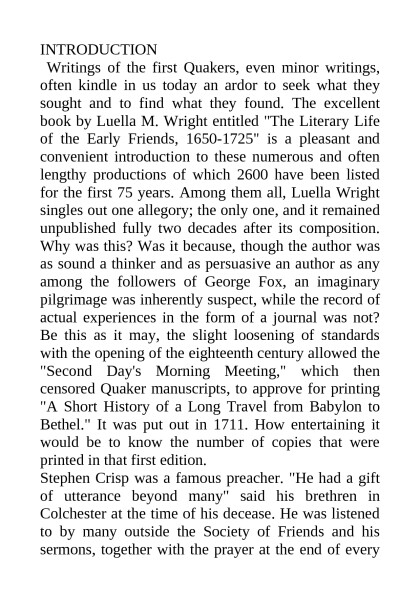 INTRODUCTION

Writings of the first Quakers, even minor writings, often kindle in us today an ardor to seek what they sought and to find what they found. The excellent book by Luella M. Wright entitled "The Literary Life of the Early Friends, 1650-1725" is a pleasant and convenient introduction to these numerous and often lengthy productions of which 2600 have been listed for the first 75 years. Among them all, Luella Wright singles out one allegory; the only one, and it remained unpublished fully two decades after its composition. Why was this? Was it because, though the author was as sound a thinker and as persuasive an author as any among the followers of George Fox, an imaginary pilgrimage was inherently suspect, while the record of actual experiences in the form of a journal was not? Be this as it may, the slight loosening of standards with the opening of the eighteenth century allowed the "Second Day's Morning Meeting," which then censored Quaker manuscripts, to approve for printing "A Short History of a Long Travel from Babylon to Bethel." It was put out in 1711. How entertaining it would be to know the number of copies that were printed in that first edition.

Stephen Crisp was a famous preacher. "He had a gift of utterance beyond many" said his brethren in Colchester at the time of his decease. He was listened to by many outside the Society of Friends and his sermons, together with the prayer at the end of every